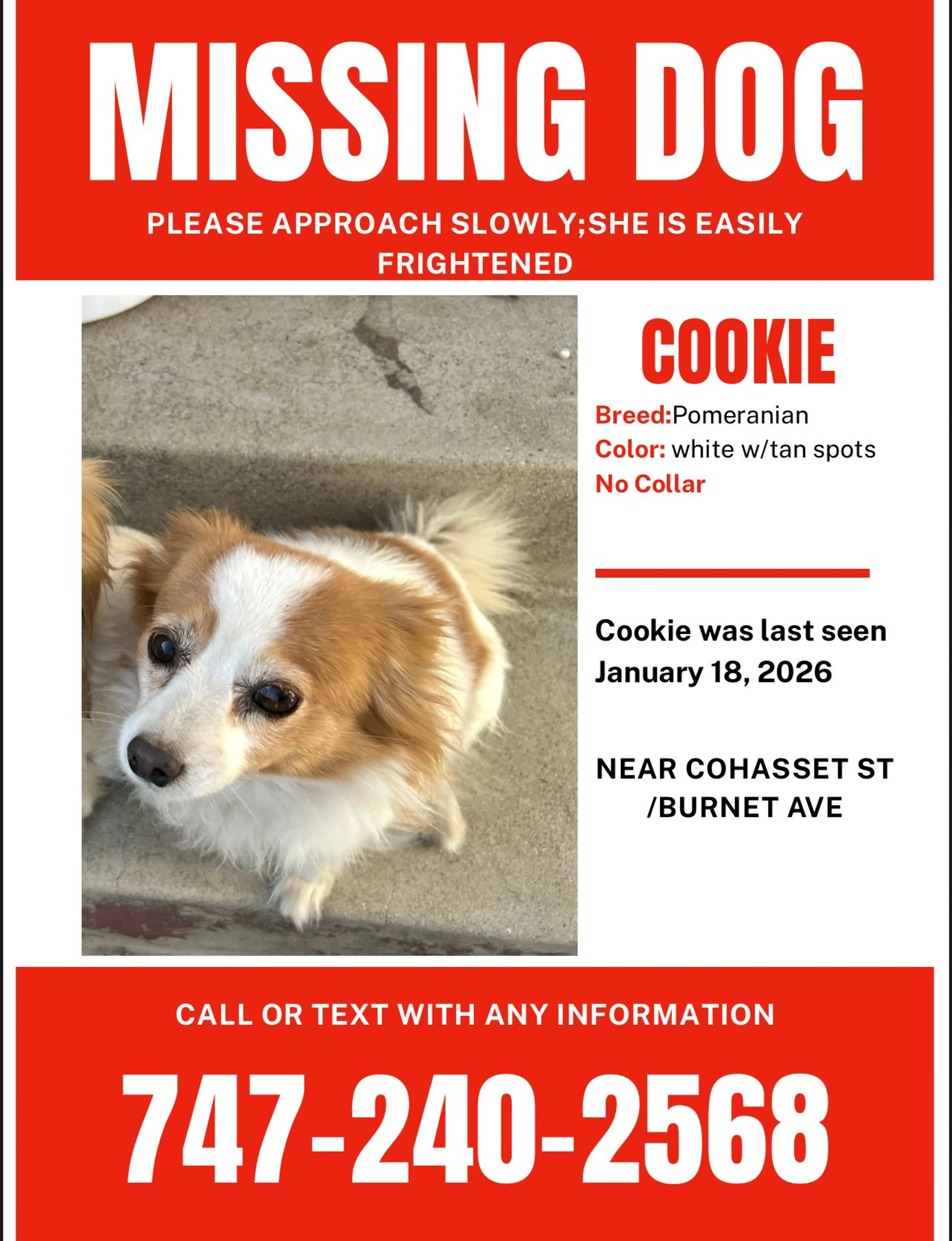 MISSING DOG

PLEASE APPROACH SLOWLY;SHE IS EASILY FRIGHTENED

COOKIE

Breed:Pomeranian
Color: white w/tan spots
No Collar

Cookie was last seen January 18, 2026

NEAR COHASSET ST /BURNET AVE

CALL OR TEXT WITH ANY INFORMATION

747-240-2568